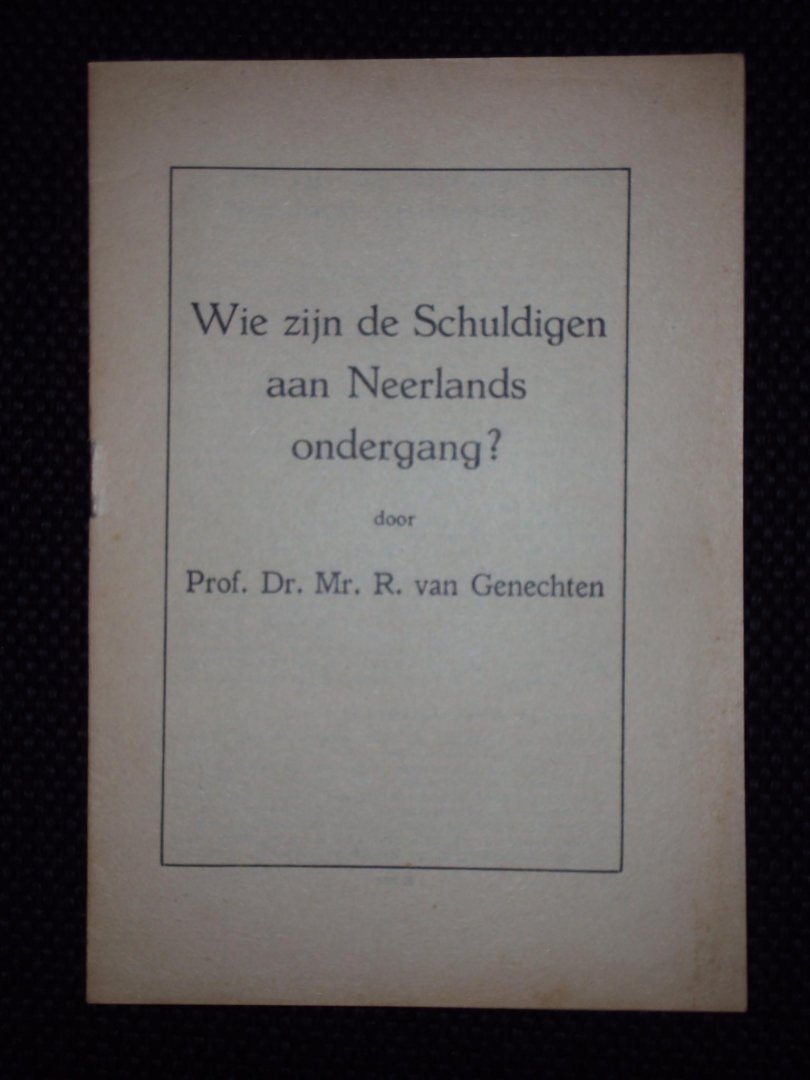 Wie zijn de Schuldigen aan Neerlands ondergang?

door

Prof. Dr. Mr. R. van Genechten